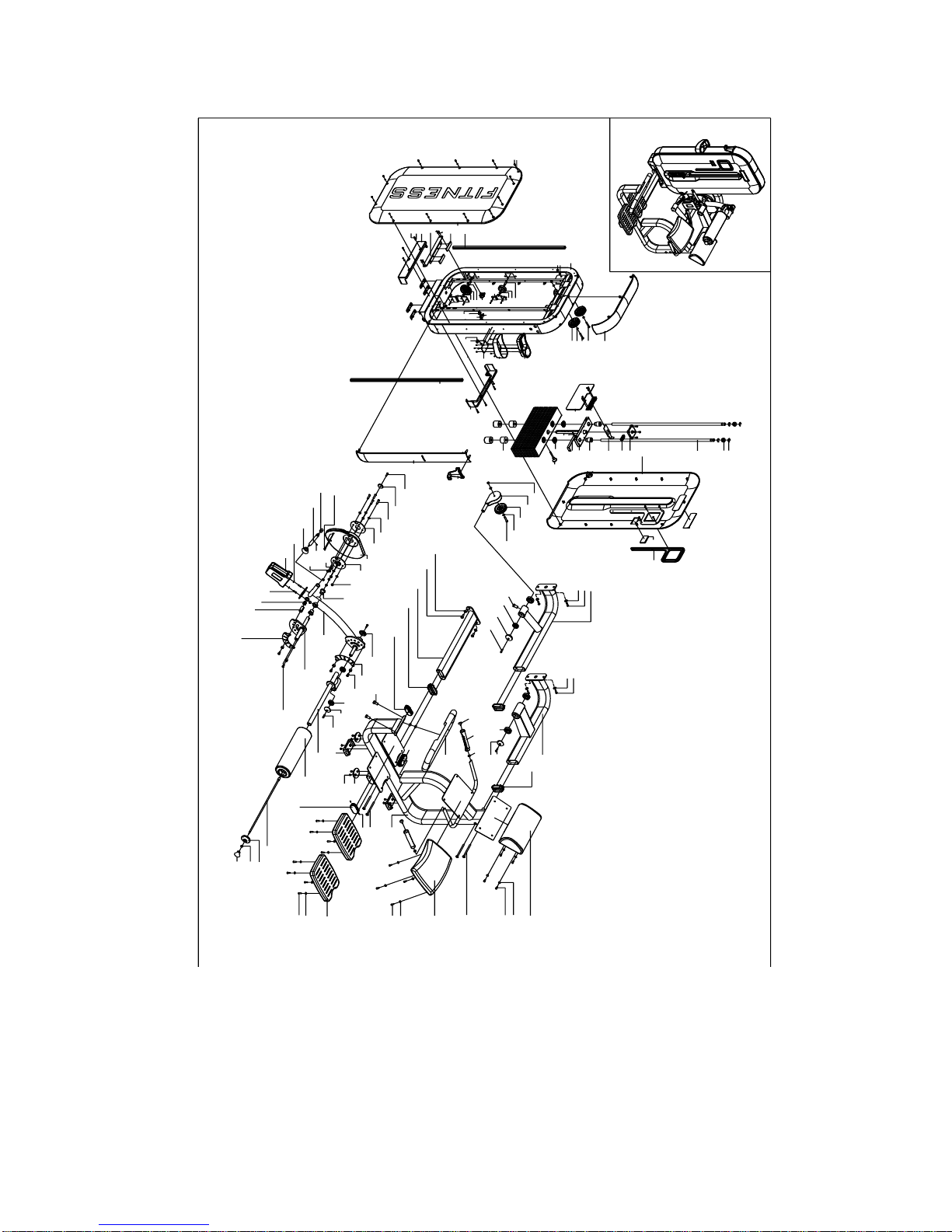 FITNESS